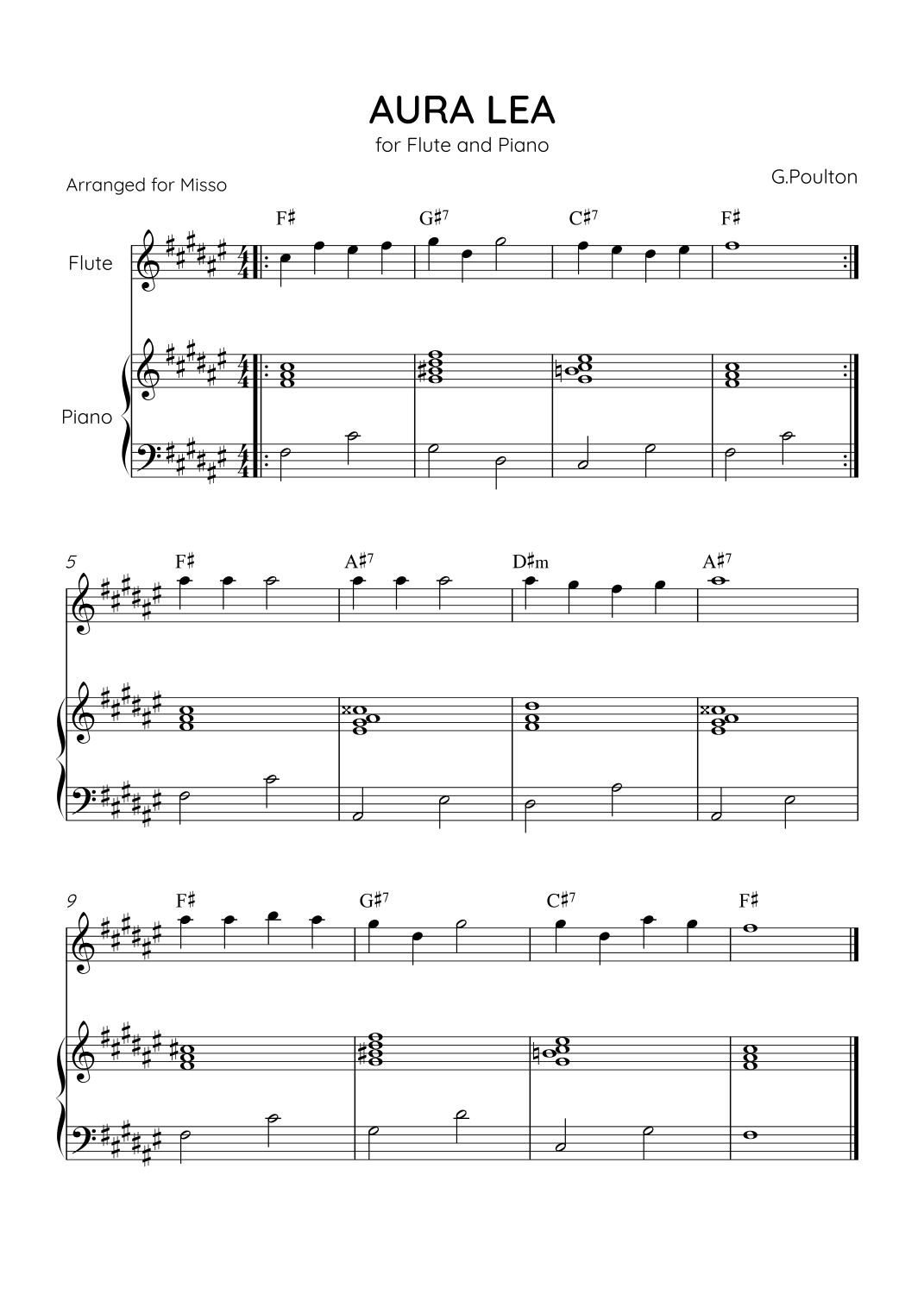 AURA LEA
for Flute and Piano

Arranged for Misso

G.Poulton

F♯ G♯7 C♯7 F♯

Flute

Piano

5
F♯ A♯7 D♯m A♯7

9
F♯ G♯7 C♯7 F♯